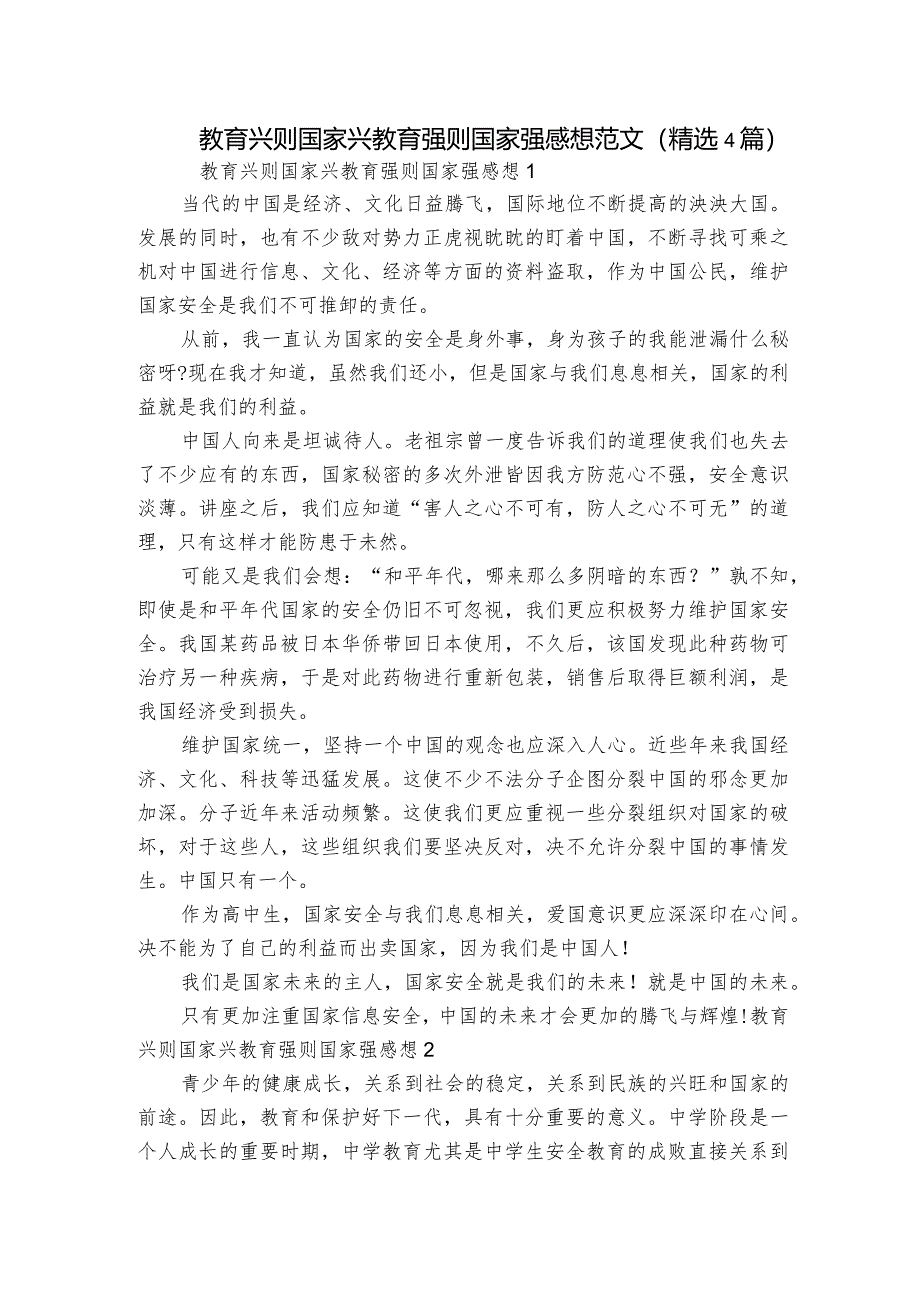 教育兴则国家兴教育强则国家强感想范文（精选4篇）

教育兴则国家兴教育强则国家强感想1

当代的中国是经济、文化日益腾飞，国际地位不断提高的泱泱大国。发展的同时，也有不少敌对势力正虎视眈眈的盯着中国，不断寻找可乘之机对中国进行信息、文化、经济等方面的资料盗取，作为中国公民，维护国家安全是我们不可推卸的责任。

从前，我一直认为国家的安全是身外事，身为孩子的我能泄漏什么秘密呀?现在我才知道，虽然我们还小，但是国家与我们息息相关，国家的利益就是我们的利益。

中国人向来是坦诚待人。老祖宗曾一度告诉我们的道理使我们也失去了不少应有的东西，国家秘密的多次外泄皆因我方防范心不强，安全意识淡薄。讲座之后，我们应知道“害人之心不可有，防人之心不可无”的道理，只有这样才能防患于未然。

可能又是我们会想：“和平年代，哪来那么多阴暗的东西？”孰不知，即使是和平年代国家的安全仍旧不可忽视，我们更应积极努力维护国家安全。我国某药品被日本华侨带回日本使用，不久后，该国发现此种药物可治疗另一种疾病，于是对此药物进行重新包装，销售后取得巨额利润，是我国经济受到损失。

维护国家统一，坚持一个中国的观念也应深入人心。近些年来我国经济、文化、科技等迅猛发展。这使不少不法分子企图分裂中国的邪念更加加深。分子近年来活动频繁。这使我们更应重视一些分裂组织对国家的破坏，对于这些人，这些组织我们要坚决反对，决不允许分裂中国的事情发生。中国只有一个。

作为高中生，国家安全与我们息息相关，爱国意识更应深深印在心间。决不能为了自己的利益而出卖国家，因为我们是中国人！

我们是国家未来的主人，国家安全就是我们的未来！就是中国的未来。

只有更加注重国家信息安全，中国的未来才会更加的腾飞与辉煌!教育兴则国家兴教育强则国家强感想2

青少年的健康成长，关系到社会的稳定，关系到民族的兴旺和国家的前途。因此，教育和保护好下一代，具有十分重要的意义。中学阶段是一个人成长的重要时期，中学教育尤其是中学生安全教育的成败直接关系到